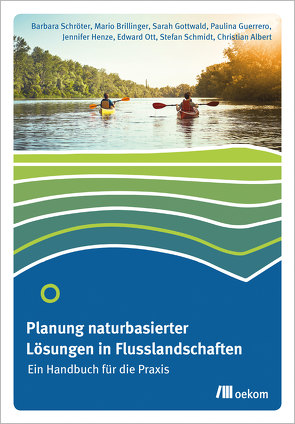 Barbara Schröter, Mario Brillinger, Sarah Gottwald, Paulina Guerrero, Jennifer Henze, Edward Ott, Stefan Schmidt, Christian Albert

Planung naturbasierter Lösungen in Flusslandschaften

Ein Handbuch für die Praxis

oekom